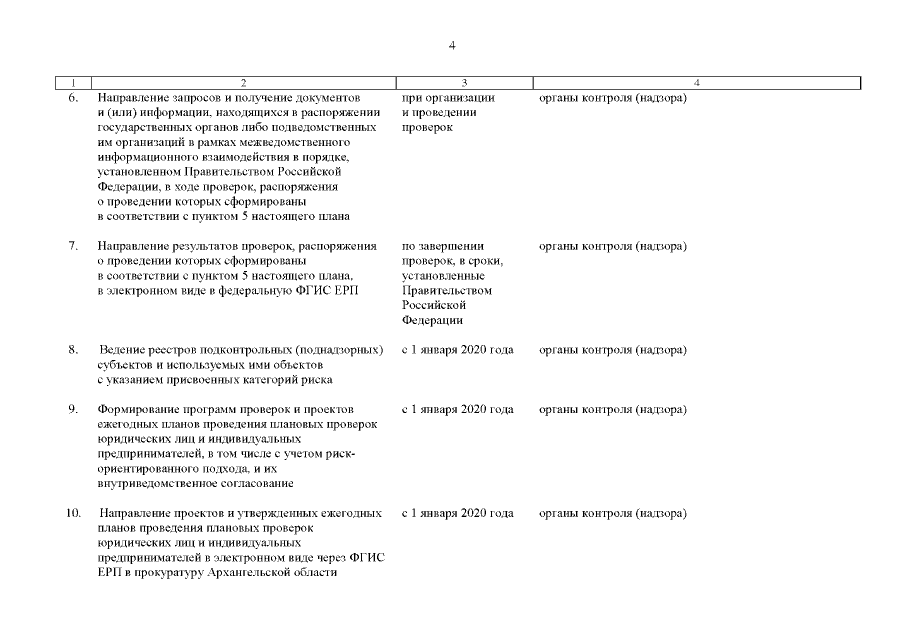 4

| 1 | 2 | 3 | 4 |
|---|---|---|---|
| 6. | Направление запросов и получение документов и (или) информации, находящихся в распоряжении государственных органов либо подведомственных им организаций в рамках межведомственного информационного взаимодействия в порядке, установленном Правительством Российской Федерации, в ходе проверок, распоряжения о проведении которых сформированы в соответствии с пунктом 5 настоящего плана | при организации и проведении проверок | органы контроля (надзора) |
| 7. | Направление результатов проверок, распоряжения о проведении которых сформированы в соответствии с пунктом 5 настоящего плана, в электронном виде в федеральную ФГИС ЕРП | по завершении проверок, в сроки, установленные Правительством Российской Федерации | органы контроля (надзора) |
| 8. | Ведение реестров подконтрольных (поднадзорных) субъектов и используемых ими объектов с указанием присвоенных категорий риска | с 1 января 2020 года | органы контроля (надзора) |
| 9. | Формирование программ проверок и проектов ежегодных планов проведения плановых проверок юридических лиц и индивидуальных предпринимателей, в том числе с учетом риск-ориентированного подхода, и их внутриведомственное согласование | с 1 января 2020 года | органы контроля (надзора) |
| 10. | Направление проектов и утвержденных ежегодных планов проведения плановых проверок юридических лиц и индивидуальных предпринимателей в электронном виде через ФГИС ЕРП в прокуратуру Архангельской области | с 1 января 2020 года | органы контроля (надзора) |